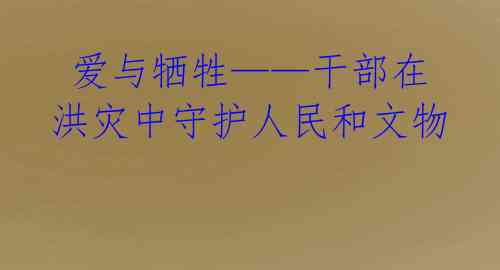 爱与牺牲——干部在洪灾中守护人民和文物